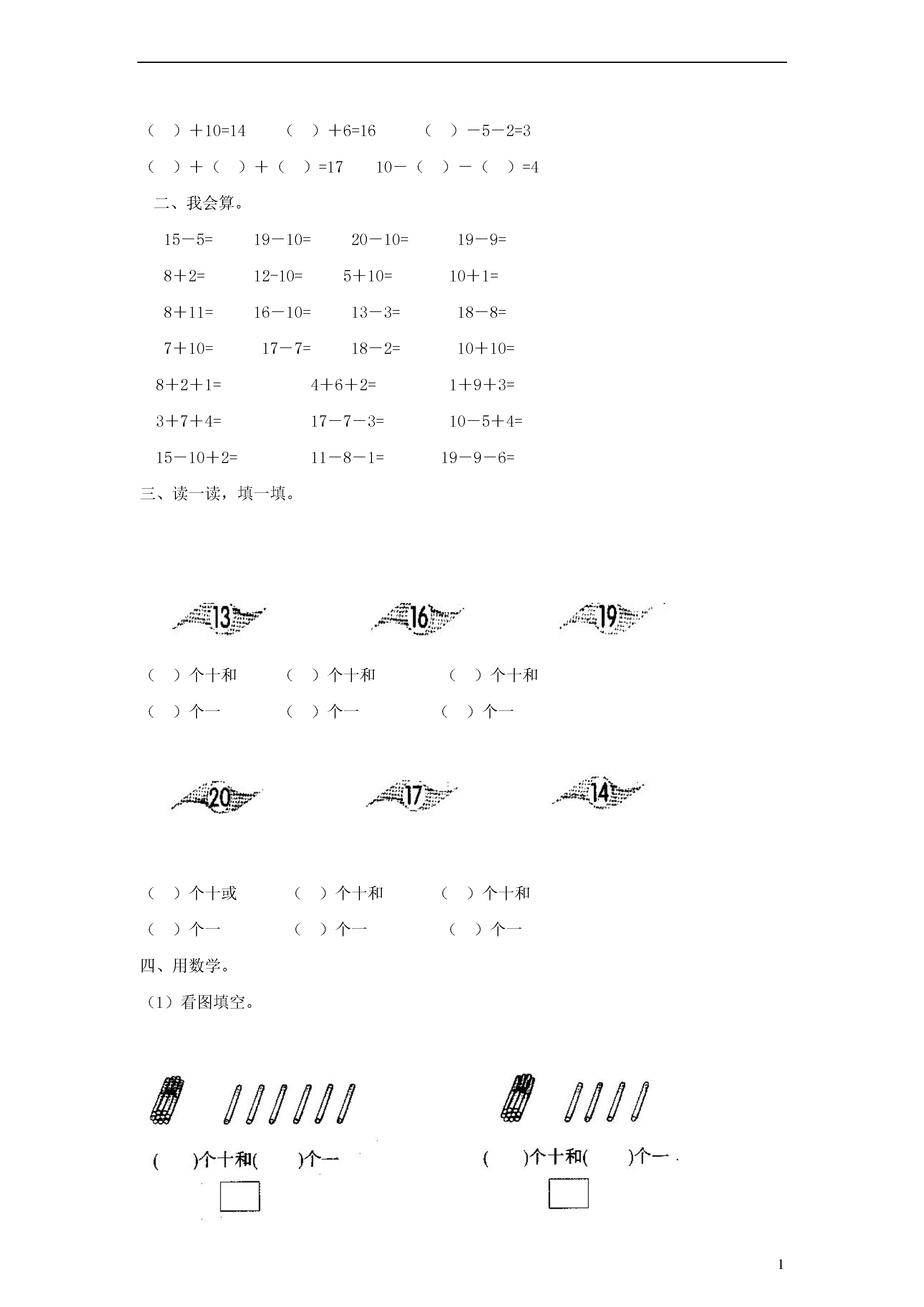 （ ）＋10=14　　（ ）＋6=16　　（ ）－5－2=3

（ ）＋（ ）＋（ ）=17　　10－（ ）－（ ）=4

二、我会算。

15－5=　　19－10=　　20－10=　　19－9=

8＋2=　　12-10=　　5＋10=　　10＋1=

8＋11=　　16－10=　　13－3=　　18－8=

7＋10=　　17－7=　　18－2=　　10＋10=

8＋2＋1=　　4＋6＋2=　　1＋9＋3=

3＋7＋4=　　17－7－3=　　10－5＋4=

15－10＋2=　　11－8－1=　　19－9－6=

三、读一读，填一填。

13　　16　　19

（ ）个十和　　（ ）个十和　　（ ）个十和

（ ）个一　　（ ）个一　　（ ）个一

20　　17　　14

（ ）个十或　　（ ）个十和　　（ ）个十和

（ ）个一　　（ ）个一　　（ ）个一

四、用数学。

（1）看图填空。

(　　)个十和(　　)个一　　(　　)个十和(　　)个一

1